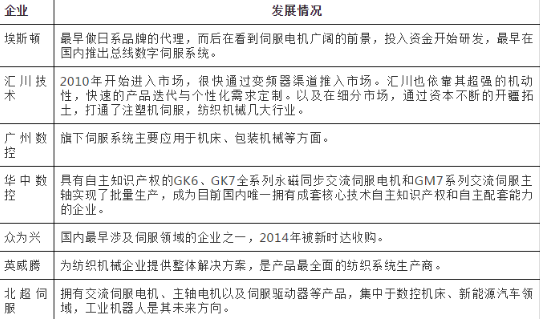 | 企业 | 发展情况 |
|---|---|
| 埃斯顿 | 最早做日系品牌的代理，而后在看到伺服电机广阔的前景，投入资金开始研发，最早在国内推出总线数字伺服系统。 |
| 汇川技术 | 2010年开始进入市场，很快通过变频器渠道推入市场。汇川也依靠其超强的机动性，快速的产品迭代与个性化需求定制。以及在细分市场，通过资本不断的开疆拓土，打通了注塑机伺服，纺织机械几大行业。 |
| 广州数控 | 旗下伺服系统主要应用于机床、包装机械等方面。 |
| 华中数控 | 具有自主知识产权的GK6、GK7全系列永磁同步交流伺服电机和GM7系列交流伺服主轴实现了批量生产，成为目前国内唯一拥有成套核心技术自主知识产权和自主配套能力的企业。 |
| 众为兴 | 国内最早涉及伺服领域的企业之一，2014年被新时达收购。 |
| 英威腾 | 为纺织机械企业提供整体解决方案，是产品最全面的纺织系统生产商。 |
| 北超伺服 | 拥有交流伺服电机、主轴电机以及伺服驱动器等产品，集中于数控机床、新能源汽车领域，工业机器人是其未来方向。 |